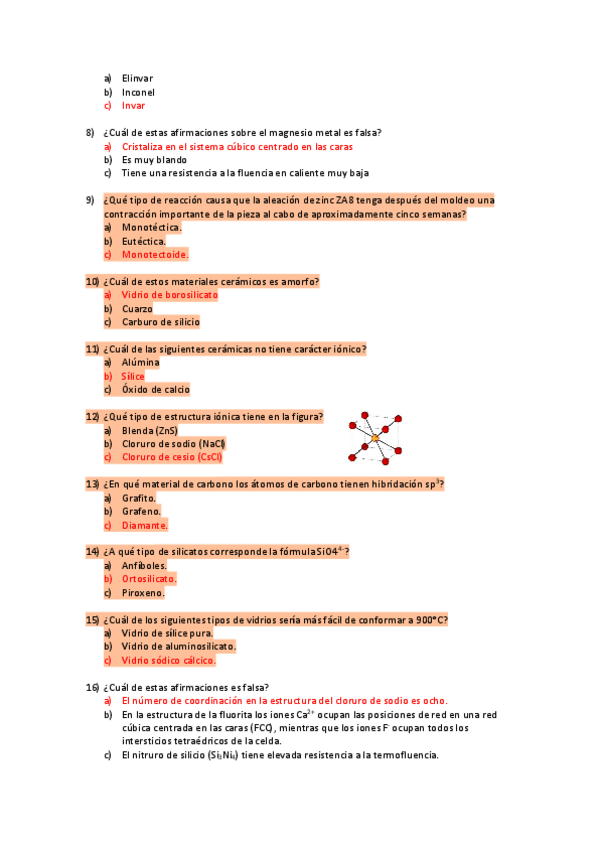 a) Elinvar
b) Inconel
c) Invar

8) ¿Cuál de estas afirmaciones sobre el magnesio metal es falsa?
a) Cristaliza en el sistema cúbico centrado en las caras
b) Es muy blando
c) Tiene una resistencia a la fluencia en caliente muy baja

9) ¿Qué tipo de reacción causa que la aleación de zinc ZA8 tenga después del moldeo una contracción importante de la pieza al cabo de aproximadamente cinco semanas?
a) Monotéctica.
b) Eutéctica.
c) Monotectoide.

10) ¿Cuál de estos materiales cerámicos es amorfo?
a) Vidrio de borosilicato
b) Cuarzo
c) Carburo de silicio

11) ¿Cuál de las siguientes cerámicas no tiene carácter iónico?
a) Alúmina
b) Sílice
c) Óxido de calcio

12) ¿Qué tipo de estructura iónica tiene en la figura?
a) Blenda (ZnS)
b) Cloruro de sodio (NaCl)
c) Cloruro de cesio (CsCl)

13) ¿En qué material de carbono los átomos de carbono tienen hibridación $sp^3$?
a) Grafito.
b) Grafeno.
c) Diamante.

14) ¿A qué tipo de silicatos corresponde la fórmula $SiO4^{4-}$?
a) Anfíboles.
b) Ortosilicato.
c) Piroxeno.

15) ¿Cuál de los siguientes tipos de vidrios sería más fácil de conformar a 900°C?
a) Vidrio de sílice pura.
b) Vidrio de aluminosilicato.
c) Vidrio sódico cálcico.

16) ¿Cuál de estas afirmaciones es falsa?
a) El número de coordinación en la estructura del cloruro de sodio es ocho.
b) En la estructura de la fluorita los iones $Ca^{2+}$ ocupan las posiciones de red en una red cúbica centrada en las caras (FCC), mientras que los iones $F^-$ ocupan todos los intersticios tetraédricos de la celda.
c) El nitruro de silicio ($Si_3N_4$) tiene elevada resistencia a la termofluencia.